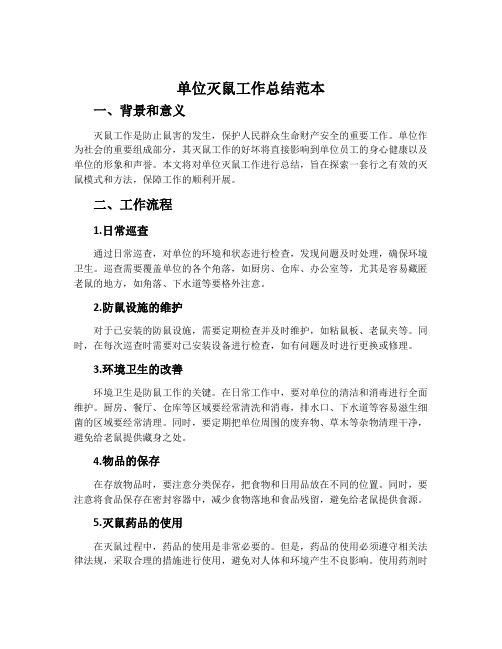 单位灭鼠工作总结范本

一、背景和意义

灭鼠工作是防止鼠害的发生，保护人民群众生命财产安全的重要工作。单位作为社会的重要组成部分，其灭鼠工作的好坏将直接影响到单位员工的身心健康以及单位的形象和声誉。本文将对单位灭鼠工作进行总结，旨在探索一套行之有效的灭鼠模式和方法，保障工作的顺利开展。

二、工作流程

1.日常巡查

通过日常巡查，对单位的环境和状态进行检查，发现问题及时处理，确保环境卫生。巡查需要覆盖单位的各个角落，如厨房、仓库、办公室等，尤其是容易藏匿老鼠的地方，如角落、下水道等要格外注意。

2.防鼠设施的维护

对于已安装的防鼠设施，需要定期检查并及时维护，如粘鼠板、老鼠夹等。同时，在每次巡查时需要对已安装设备进行检查，如有问题及时进行更换或修理。

3.环境卫生的改善

环境卫生是防鼠工作的关键。在日常工作中，要对单位的清洁和消毒进行全面维护。厨房、餐厅、仓库等区域要经常清洗和消毒，排水口、下水道等容易滋生细菌的区域要经常清理。同时，要定期把单位周围的废弃物、草木等杂物清理干净，避免给老鼠提供藏身之处。

4.物品的保存

在存放物品时，要注意分类保存，把食物和日用品放在不同的位置。同时，要注意将食品保存在密封容器中，减少食物落地和食品残留，避免给老鼠提供食源。

5.灭鼠药品的使用

在灭鼠过程中，药品的使用是非常必要的。但是，药品的使用必须遵守相关法律法规，采取合理的措施进行使用，避免对人体和环境产生不良影响。使用药剂时